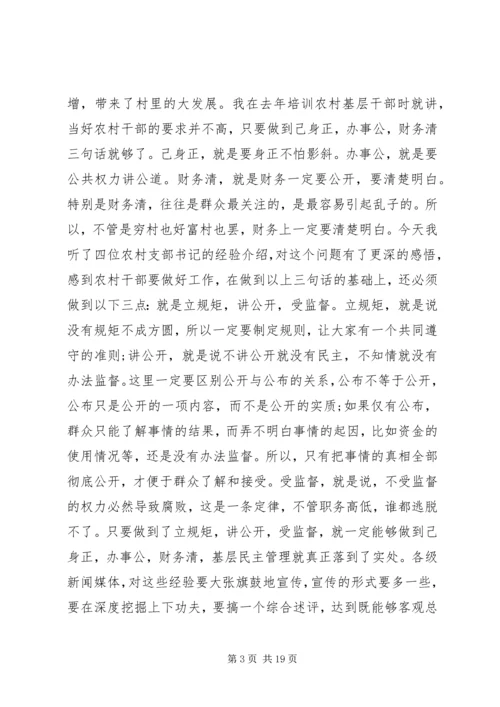 增，带来了村里的大发展。我在去年培训农村基层干部时就讲，当好农村干部的要求并不高，只要做到己身正，办事公，财务清三句话就够了。己身正，就是要身正不怕影斜。办事公，就是要公共权力讲公道。财务清，就是财务一定要公开，要清楚明白。特别是财务清，往往是群众最关注的，是最容易引起乱子的。所以，不管是穷村也好富村也罢，财务上一定要清楚明白。今天我听了四位农村支部书记的经验介绍，对这个问题有了更深的感悟，感到农村干部要做好工作，在做到以上三句话的基础上，还必须做到以下三点：就是立规矩，讲公开，受监督。立规矩，就是说没有规矩不成方圆，所以一定要制定规则，让大家有一个共同遵守的准则；讲公开，就是说不讲公开就没有民主，不知情就没有办法监督。这里一定要区别公开与公布的关系，公布不等于公开，公布只是公开的一项内容，而不是公开的实质；如果仅有公布，群众只能了解事情的结果，而弄不明白事情的起因，比如资金的使用情况等，还是没有办法监督。所以，只有把事情的真相全部彻底公开，才便于群众了解和接受。受监督，就是说，不受监督的权力必然导致腐败，这是一条定律，不管职务高低，谁都逃脱不了。只要做到了立规矩，讲公开，受监督，就一定能够做到己身正，办事公，财务清，基层民主管理就真正落到了实处。各级新闻媒体，对这些经验要大张旗鼓地宣传，宣传的形式要多一些，要在深度挖掘上下功夫，要搞一个综合述评，达到既能够客观总

第 3 页 共 19 页